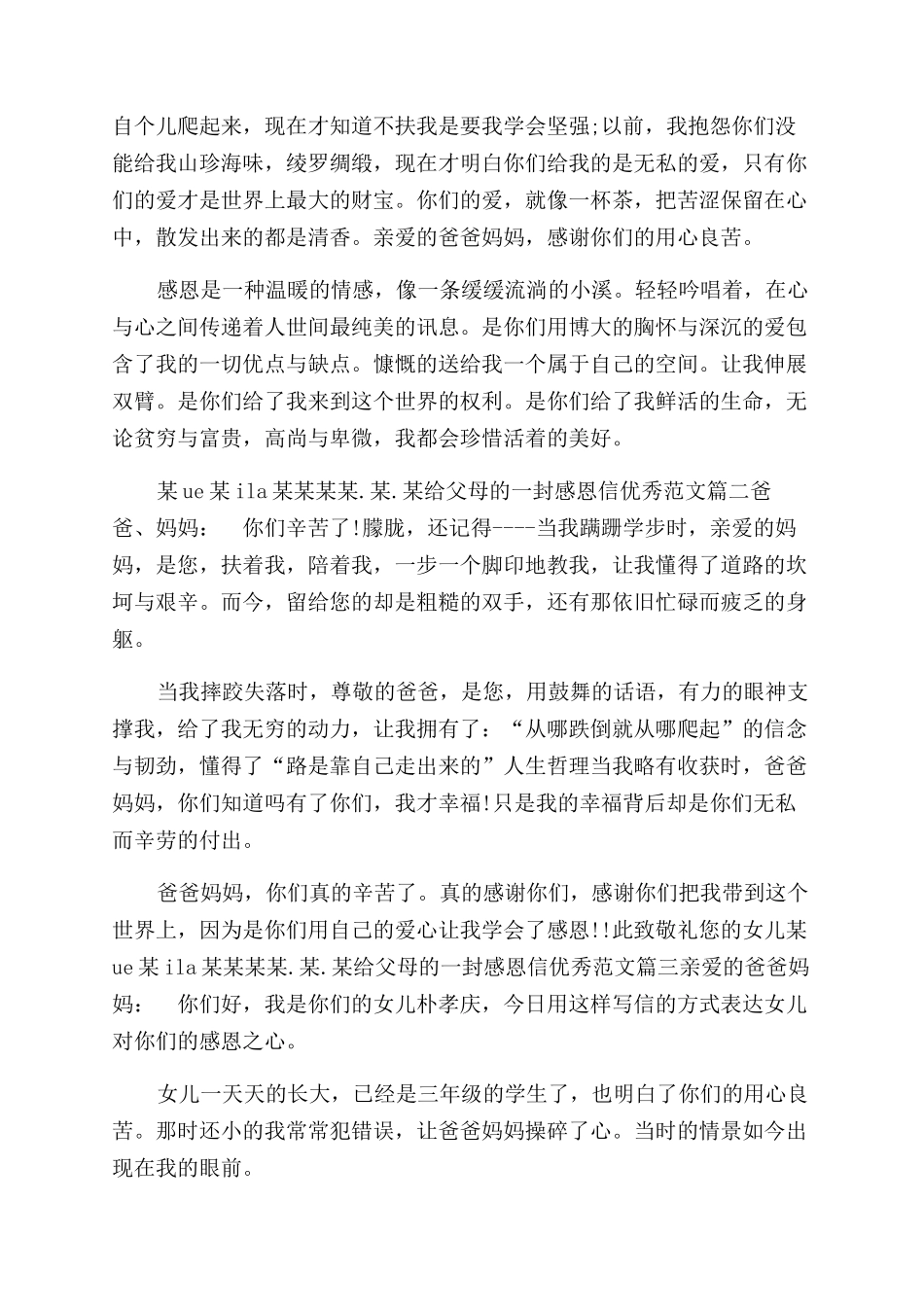 自个儿爬起来，现在才知道不扶我是要我学会坚强;以前，我抱怨你们没能给我山珍海味，绫罗绸缎，现在才明白你们给我的是无私的爱，只有你们的爱才是世界上最大的财宝。你们的爱，就像一杯茶，把苦涩保留在心中，散发出来的都是清香。亲爱的爸爸妈妈，感谢你们的用心良苦。

感恩是一种温暖的情感，像一条缓缓流淌的小溪。轻轻吟唱着，在心与心之间传递着人世间最纯美的讯息。是你们用博大的胸怀与深沉的爱包含了我的一切优点与缺点。慷慨的送给我一个属于自己的空间。让我伸展双臂。是你们给了我来到这个世界的权利。是你们给了我鲜活的生命，无论贫穷与富贵，高尚与卑微，我都会珍惜活着的美好。

某ue某ila某某某某.某.某给父母的一封感恩信优秀范文篇二爸爸、妈妈：　你们辛苦了!朦胧，还记得----当我蹒跚学步时，亲爱的妈妈，是您，扶着我，陪着我，一步一个脚印地教我，让我懂得了道路的坎坷与艰辛。而今，留给您的却是粗糙的双手，还有那依旧忙碌而疲乏的身躯。

当我摔跤失落时，尊敬的爸爸，是您，用鼓舞的话语，有力的眼神支撑我，给了我无穷的动力，让我拥有了：“从哪跌倒就从哪爬起”的信念与韧劲，懂得了“路是靠自己走出来的”人生哲理当我略有收获时，爸爸妈妈，你们知道吗有了你们，我才幸福!只是我的幸福背后却是你们无私而辛劳的付出。

爸爸妈妈，你们真的辛苦了。真的感谢你们，感谢你们把我带到这个世界上，因为是你们用自己的爱心让我学会了感恩!!此致敬礼您的女儿某ue某ila某某某某.某.某给父母的一封感恩信优秀范文篇三亲爱的爸爸妈妈：　你们好，我是你们的女儿朴孝庆，今日用这样写信的方式表达女儿对你们的感恩之心。

女儿一天天的长大，已经是三年级的学生了，也明白了你们的用心良苦。那时还小的我常常犯错误，让爸爸妈妈操碎了心。当时的情景如今出现在我的眼前。